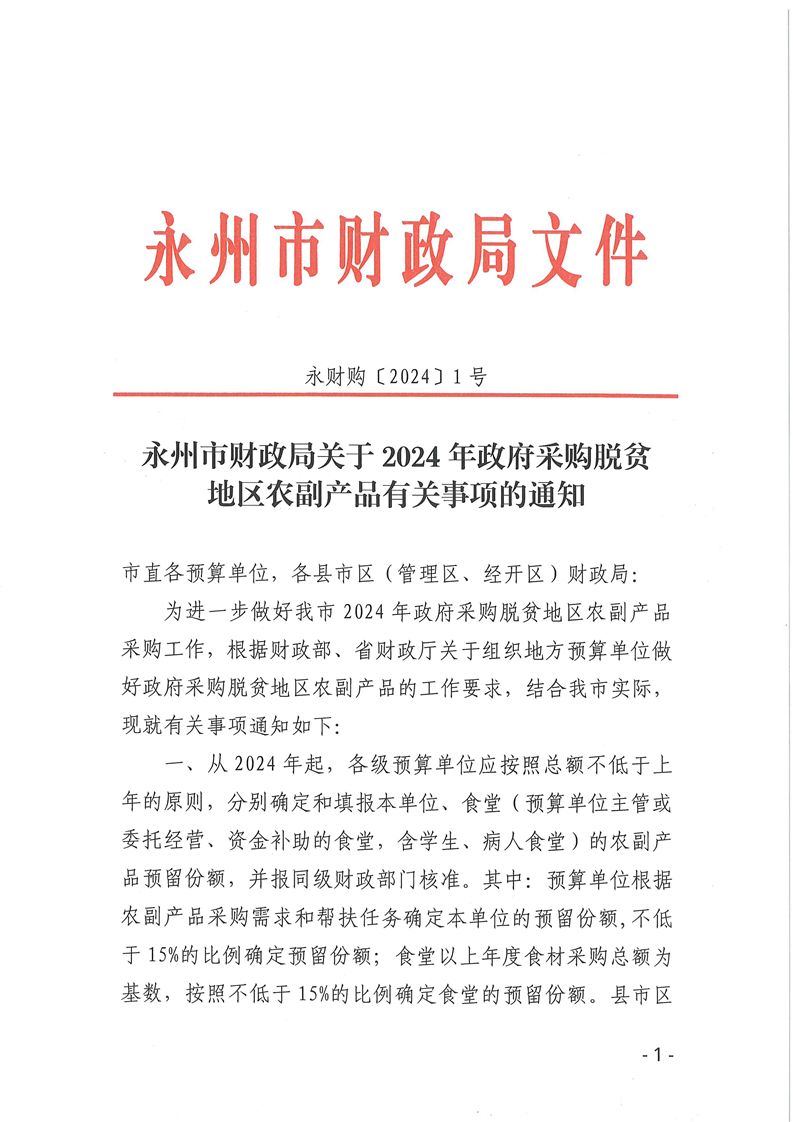 永州市财政局文件

永财购〔2024〕1号

永州市财政局关于2024年政府采购脱贫地区农副产品有关事项的通知

市直各预算单位，各县市区（管理区、经开区）财政局：

为进一步做好我市2024年政府采购脱贫地区农副产品采购工作，根据财政部、省财政厅关于组织地方预算单位做好政府采购脱贫地区农副产品的工作要求，结合我市实际，现就有关事项通知如下：

一、从2024年起，各级预算单位应按照总额不低于上年的原则，分别确定和填报本单位、食堂（预算单位主管或委托经营、资金补助的食堂，含学生、病人食堂）的农副产品预留份额，并报同级财政部门核准。其中：预算单位根据农副产品采购需求和帮扶任务确定本单位的预留份额，不低于15%的比例确定预留份额；食堂以上年度食材采购总额为基数，按照不低于15%的比例确定食堂的预留份额。县市区

- 1 -